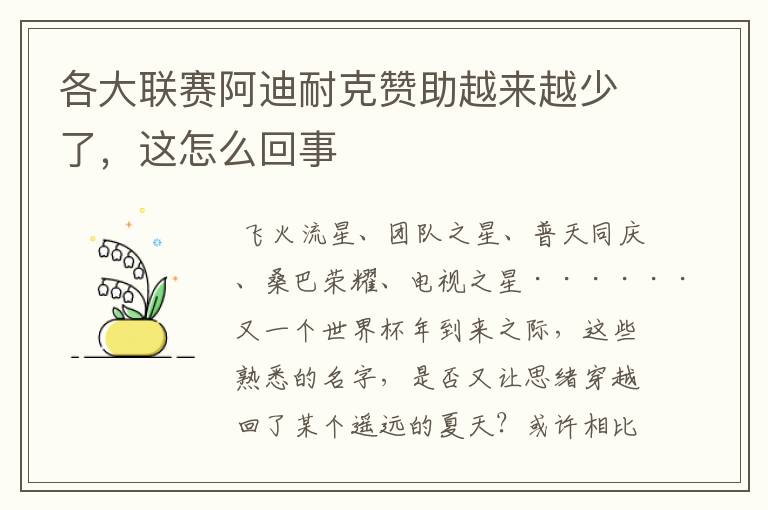 各大联赛阿迪耐克赞助越来越少了，这怎么回事

飞火流星、团队之星、普天同庆、桑巴荣耀、电视之星·······又一个世界杯年到来之际，这些熟悉的名字，是否又让思绪穿越回了某个遥远的夏天？或许相比